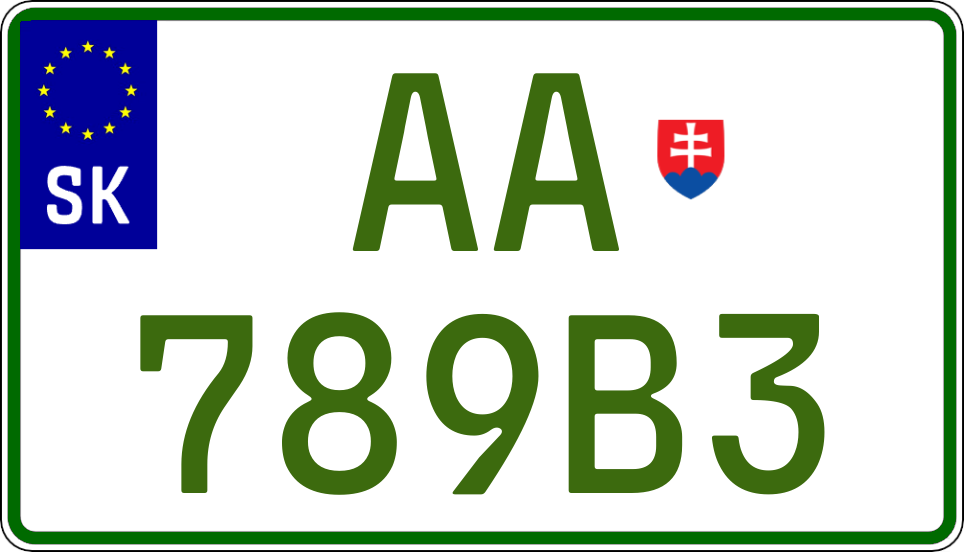 SK

AA

789B3